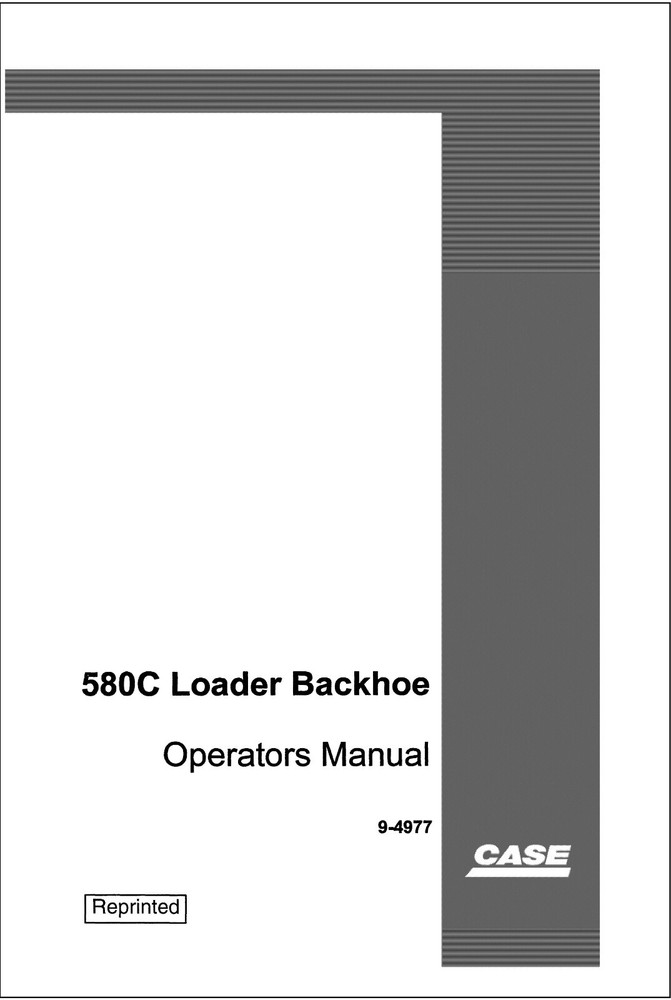 580C Loader Backhoe

Operators Manual

9-4977

CASE

Reprinted